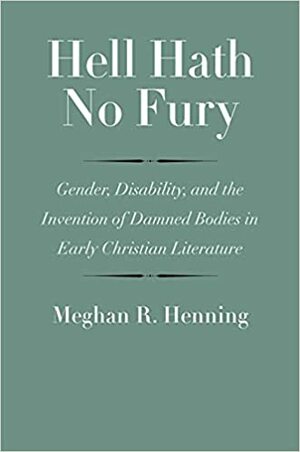 Hell Hath No Fury

Gender, Disability, and the Invention of Damned Bodies in Early Christian Literature

Meghan R. Henning